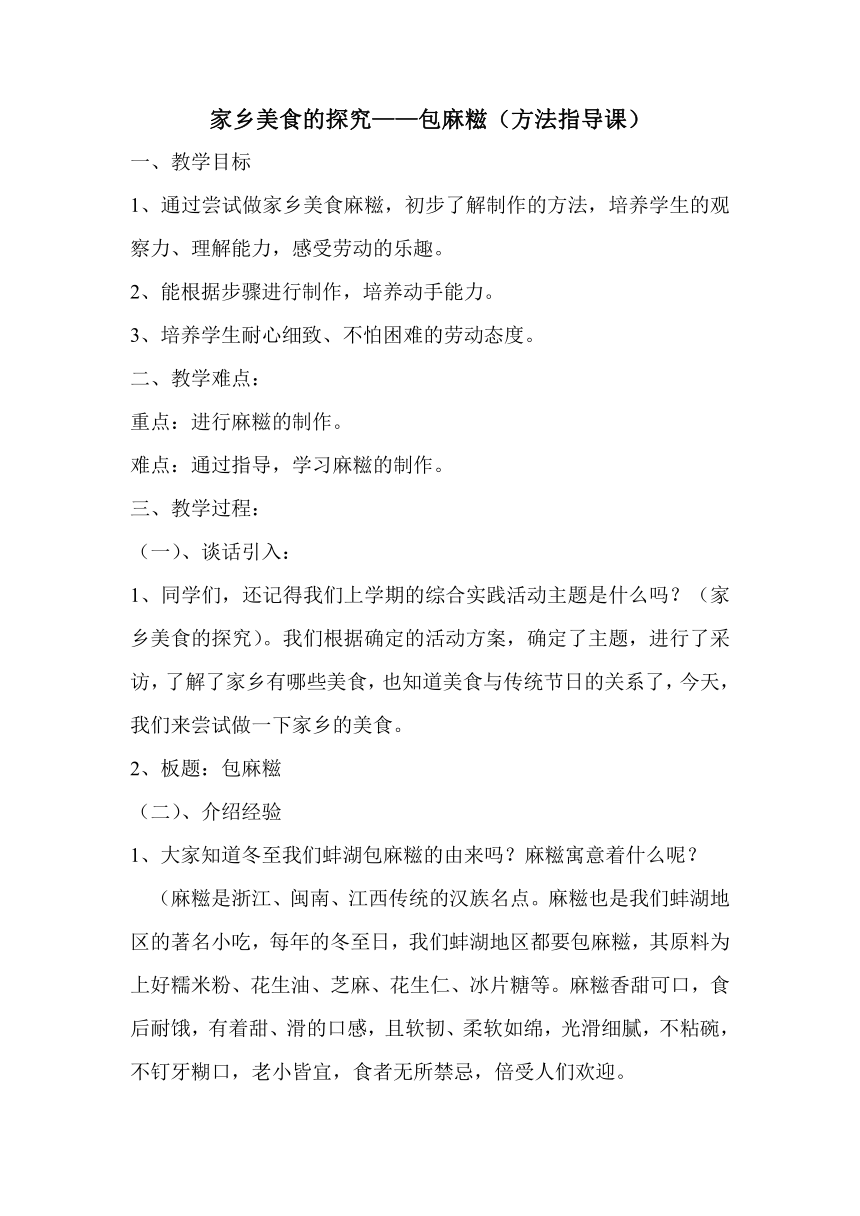 家乡美食的探究——包麻糍（方法指导课）

一、教学目标

1、通过尝试做家乡美食麻糍，初步了解制作的方法，培养学生的观察力、理解能力，感受劳动的乐趣。

2、能根据步骤进行制作，培养动手能力。

3、培养学生耐心细致、不怕困难的劳动态度。

二、教学难点：

重点：进行麻糍的制作。

难点：通过指导，学习麻糍的制作。

三、教学过程：

（一）、谈话引入：

1、同学们，还记得我们上学期的综合实践活动主题是什么吗？（家乡美食的探究）。我们根据确定的活动方案，确定了主题，进行了采访，了解了家乡有哪些美食，也知道美食与传统节日的关系了，今天，我们来尝试做一下家乡的美食。

2、板题：包麻糍

（二）、介绍经验

1、大家知道冬至我们蚌湖包麻糍的由来吗？麻糍寓意着什么呢？

（麻糍是浙江、闽南、江西传统的汉族名点。麻糍也是我们蚌湖地区的著名小吃，每年的冬至日，我们蚌湖地区都要包麻糍，其原料为上好糯米粉、花生油、芝麻、花生仁、冰片糖等。麻糍香甜可口，食后耐饿，有着甜、滑的口感，且软韧、柔软如绵，光滑细腻，不粘碗，不钉牙糊口，老小皆宜，食者无所禁忌，倍受人们欢迎。